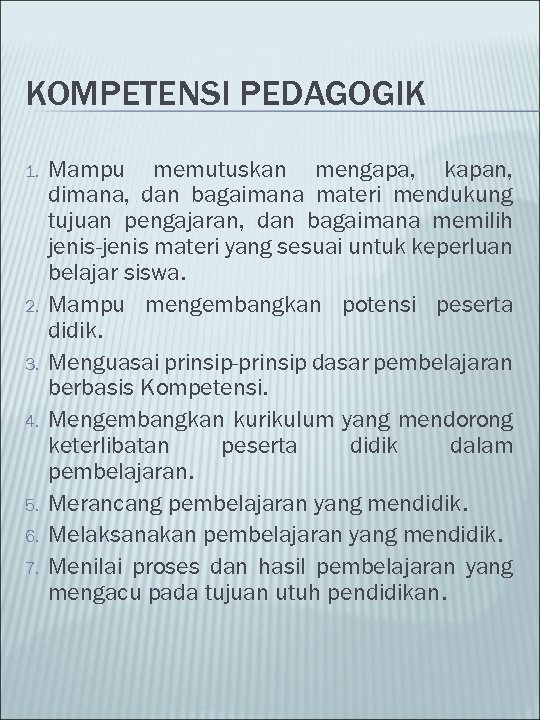 KOMPETENSI PEDAGOGIK

1. Mampu memutuskan mengapa, kapan, dimana, dan bagaimana materi mendukung tujuan pengajaran, dan bagaimana memilih jenis-jenis materi yang sesuai untuk keperluan belajar siswa.
2. Mampu mengembangkan potensi peserta didik.
3. Menguasai prinsip-prinsip dasar pembelajaran berbasis Kompetensi.
4. Mengembangkan kurikulum yang mendorong keterlibatan peserta didik dalam pembelajaran.
5. Merancang pembelajaran yang mendidik.
6. Melaksanakan pembelajaran yang mendidik.
7. Menilai proses dan hasil pembelajaran yang mengacu pada tujuan utuh pendidikan.